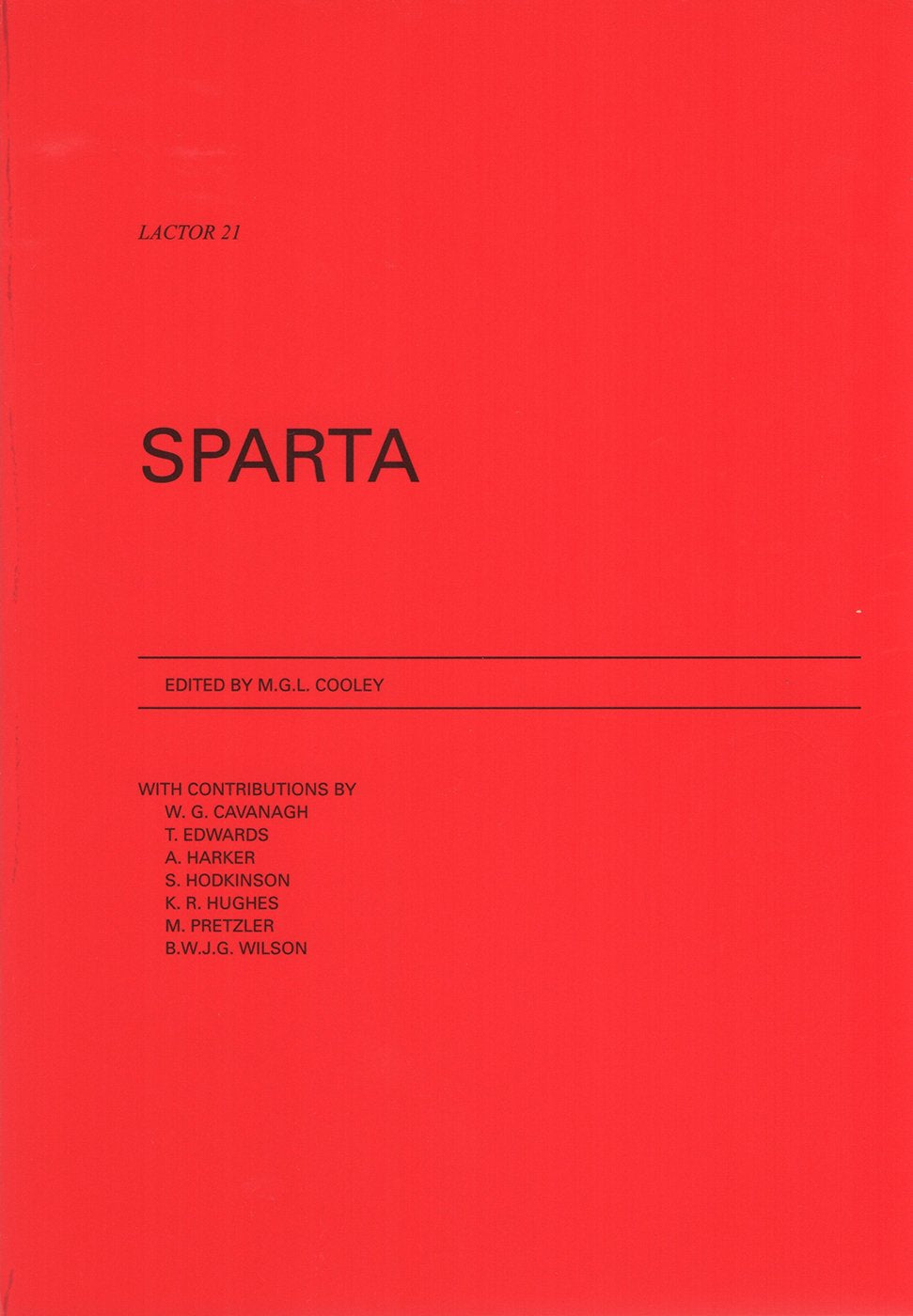 LACTOR 21

SPARTA

EDITED BY M.G.L. COOLEY

WITH CONTRIBUTIONS BY
W. G. CAVANAGH
T. EDWARDS
A. HARKER
S. HODKINSON
K. R. HUGHES
M. PRETZLER
B.W.J.G. WILSON